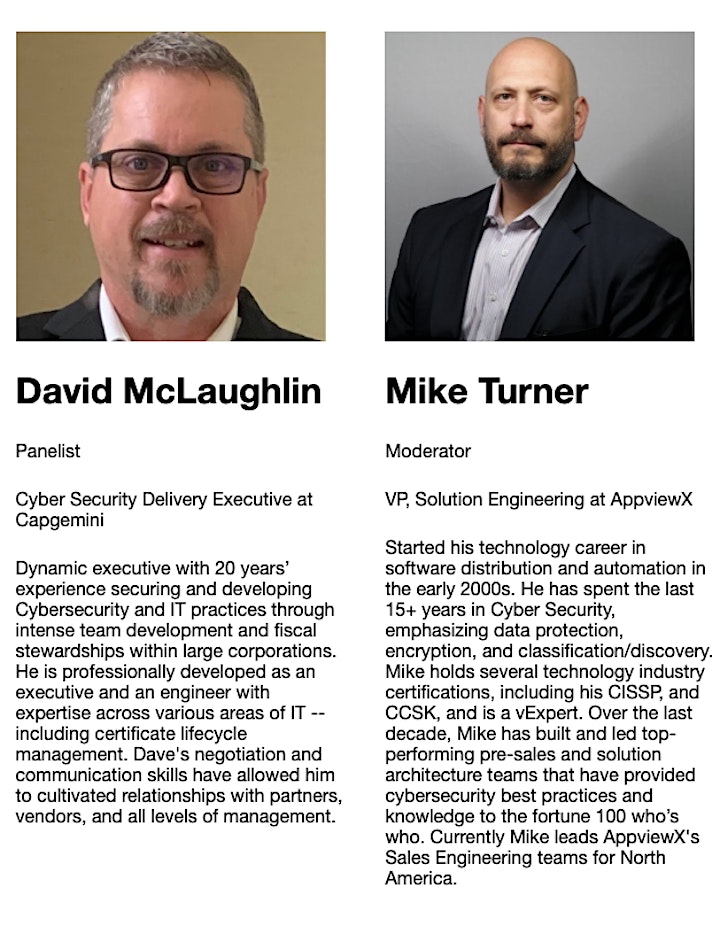 David McLaughlin

Panelist

Cyber Security Delivery Executive at Capgemini

Dynamic executive with 20 years' experience securing and developing Cybersecurity and IT practices through intense team development and fiscal stewardships within large corporations. He is professionally developed as an executive and an engineer with expertise across various areas of IT -- including certificate lifecycle management. Dave's negotiation and communication skills have allowed him to cultivated relationships with partners, vendors, and all levels of management.

Mike Turner

Moderator

VP, Solution Engineering at AppviewX

Started his technology career in software distribution and automation in the early 2000s. He has spent the last 15+ years in Cyber Security, emphasizing data protection, encryption, and classification/discovery. Mike holds several technology industry certifications, including his CISSP, and CCSK, and is a vExpert. Over the last decade, Mike has built and led top-performing pre-sales and solution architecture teams that have provided cybersecurity best practices and knowledge to the fortune 100 who's who. Currently Mike leads AppviewX's Sales Engineering teams for North America.